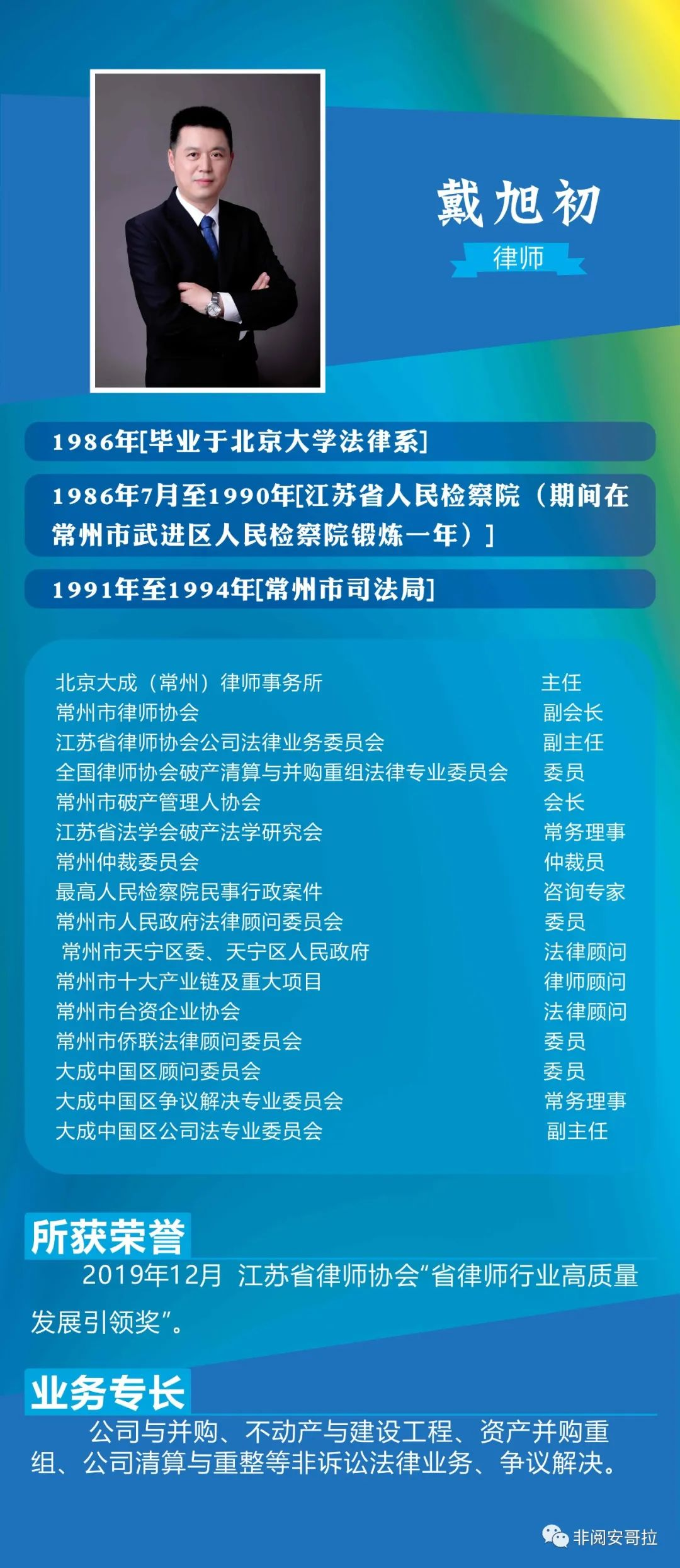 戴旭初

律师

1986年[毕业于北京大学法律系]

1986年7月至1990年[江苏省人民检察院（期间在常州市武进区人民检察院锻炼一年）]

1991年至1994年[常州市司法局]

| | |
|---|---|
| 北京大成（常州）律师事务所 | 主任 |
| 常州市律师协会 | 副会长 |
| 江苏省律师协会公司法律业务委员会 | 副主任 |
| 全国律师协会破产清算与并购重组法律专业委员会 | 委员 |
| 常州市破产管理人协会 | 会长 |
| 江苏省法学会破产法学研究会 | 常务理事 |
| 常州仲裁委员会 | 仲裁员 |
| 最高人民检察院民事行政案件 | 咨询专家 |
| 常州市人民政府法律顾问委员会 | 委员 |
| 常州市天宁区委、天宁区人民政府 | 法律顾问 |
| 常州市十大产业链及重大项目 | 律师顾问 |
| 常州市台资企业协会 | 法律顾问 |
| 常州市侨联法律顾问委员会 | 委员 |
| 大成中国区顾问委员会 | 委员 |
| 大成中国区争议解决专业委员会 | 常务理事 |
| 大成中国区公司法专业委员会 | 副主任 |

所获荣誉

2019年12月 江苏省律师协会“省律师行业高质量发展引领奖”。

业务专长

公司与并购、不动产与建设工程、资产并购重组、公司清算与重整等非诉讼法律业务、争议解决。

非阅安哥拉